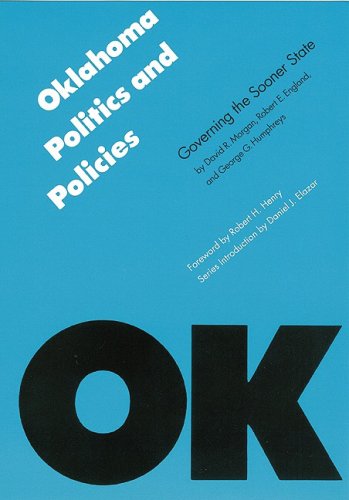 Oklahoma Politics and Policies

Governing the Sooner State
by David R. Morgan, Robert E. England, and George G. Humphreys

Foreword by Robert H. Henry
Series Introduction by Daniel J. Elazar

OK